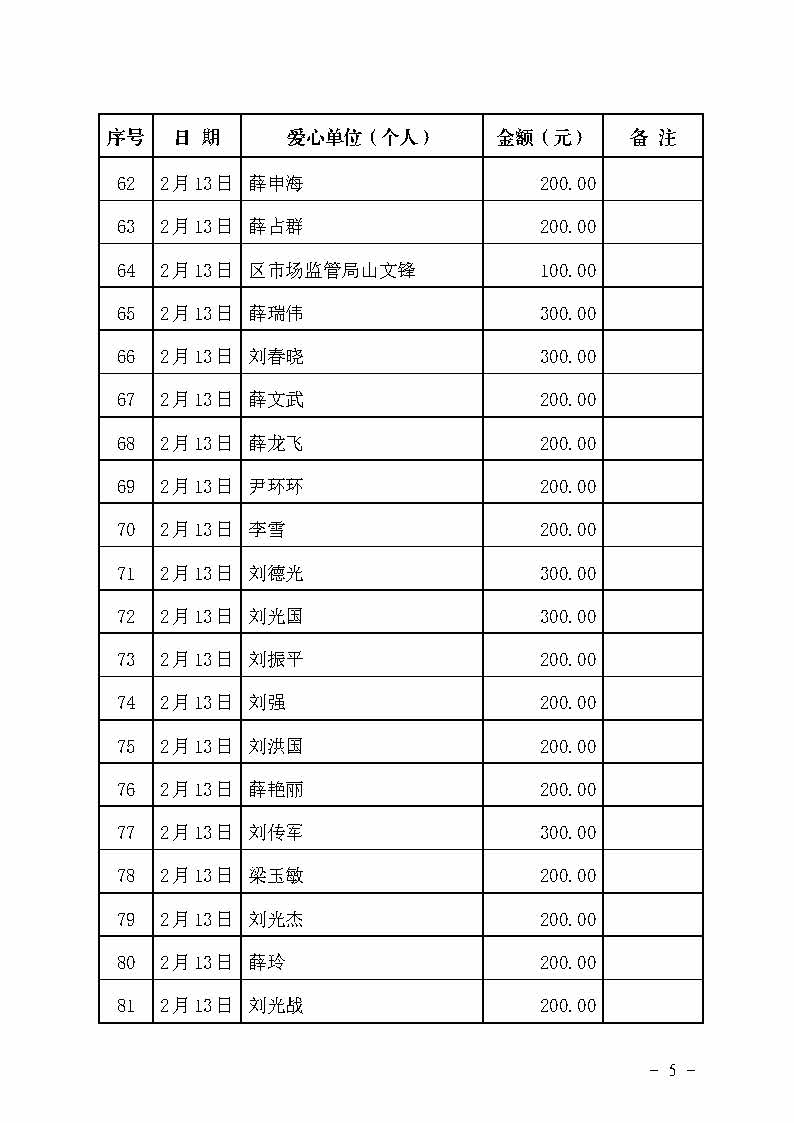 | 序号 | 日 期 | 爱心单位（个人） | 金额（元） | 备 注 |
|---|---|---|---|---|
| 62 | 2月13日 | 薛申海 | 200.00 | |
| 63 | 2月13日 | 薛占群 | 200.00 | |
| 64 | 2月13日 | 区市场监管局山文锋 | 100.00 | |
| 65 | 2月13日 | 薛瑞伟 | 300.00 | |
| 66 | 2月13日 | 刘春晓 | 300.00 | |
| 67 | 2月13日 | 薛文武 | 200.00 | |
| 68 | 2月13日 | 薛龙飞 | 200.00 | |
| 69 | 2月13日 | 尹环环 | 200.00 | |
| 70 | 2月13日 | 李雪 | 200.00 | |
| 71 | 2月13日 | 刘德光 | 300.00 | |
| 72 | 2月13日 | 刘光国 | 300.00 | |
| 73 | 2月13日 | 刘振平 | 200.00 | |
| 74 | 2月13日 | 刘强 | 200.00 | |
| 75 | 2月13日 | 刘洪国 | 200.00 | |
| 76 | 2月13日 | 薛艳丽 | 200.00 | |
| 77 | 2月13日 | 刘传军 | 300.00 | |
| 78 | 2月13日 | 梁玉敏 | 200.00 | |
| 79 | 2月13日 | 刘光杰 | 200.00 | |
| 80 | 2月13日 | 薛玲 | 200.00 | |
| 81 | 2月13日 | 刘光战 | 200.00 | |

－ 5 －